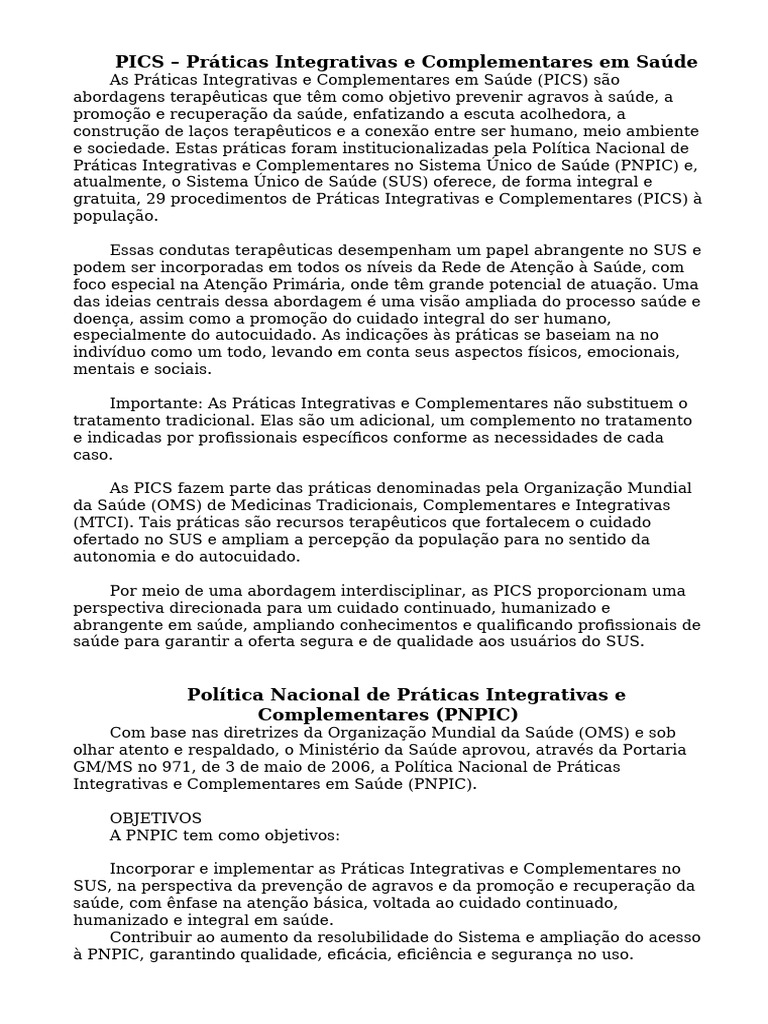 PICS – Práticas Integrativas e Complementares em Saúde

As Práticas Integrativas e Complementares em Saúde (PICS) são abordagens terapêuticas que têm como objetivo prevenir agravos à saúde, a promoção e recuperação da saúde, enfatizando a escuta acolhedora, a construção de laços terapêuticos e a conexão entre ser humano, meio ambiente e sociedade. Estas práticas foram institucionalizadas pela Política Nacional de Práticas Integrativas e Complementares no Sistema Único de Saúde (PNPIC) e, atualmente, o Sistema Único de Saúde (SUS) oferece, de forma integral e gratuita, 29 procedimentos de Práticas Integrativas e Complementares (PICS) à população.

Essas condutas terapêuticas desempenham um papel abrangente no SUS e podem ser incorporadas em todos os níveis da Rede de Atenção à Saúde, com foco especial na Atenção Primária, onde têm grande potencial de atuação. Uma das ideias centrais dessa abordagem é uma visão ampliada do processo saúde e doença, assim como a promoção do cuidado integral do ser humano, especialmente do autocuidado. As indicações às práticas se baseiam na no indivíduo como um todo, levando em conta seus aspectos físicos, emocionais, mentais e sociais.

Importante: As Práticas Integrativas e Complementares não substituem o tratamento tradicional. Elas são um adicional, um complemento no tratamento e indicadas por profissionais específicos conforme as necessidades de cada caso.

As PICS fazem parte das práticas denominadas pela Organização Mundial da Saúde (OMS) de Medicinas Tradicionais, Complementares e Integrativas (MTCI). Tais práticas são recursos terapêuticos que fortalecem o cuidado ofertado no SUS e ampliam a percepção da população para no sentido da autonomia e do autocuidado.

Por meio de uma abordagem interdisciplinar, as PICS proporcionam uma perspectiva direcionada para um cuidado continuado, humanizado e abrangente em saúde, ampliando conhecimentos e qualificando profissionais de saúde para garantir a oferta segura e de qualidade aos usuários do SUS.

Política Nacional de Práticas Integrativas e Complementares (PNPIC)

Com base nas diretrizes da Organização Mundial da Saúde (OMS) e sob olhar atento e respaldado, o Ministério da Saúde aprovou, através da Portaria GM/MS no 971, de 3 de maio de 2006, a Política Nacional de Práticas Integrativas e Complementares em Saúde (PNPIC).

OBJETIVOS
A PNPIC tem como objetivos:

Incorporar e implementar as Práticas Integrativas e Complementares no SUS, na perspectiva da prevenção de agravos e da promoção e recuperação da saúde, com ênfase na atenção básica, voltada ao cuidado continuado, humanizado e integral em saúde.
Contribuir ao aumento da resolubilidade do Sistema e ampliação do acesso à PNPIC, garantindo qualidade, eficácia, eficiência e segurança no uso.